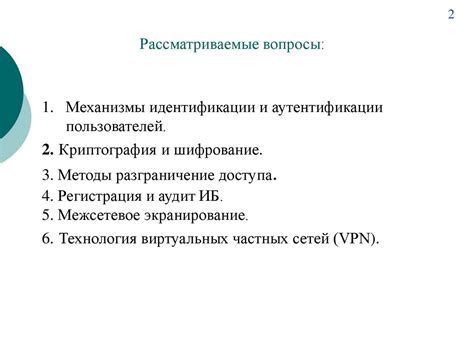 2

Рассматриваемые вопросы:

1. Механизмы идентификации и аутентификации пользователей.

2. Криптография и шифрование.

3. Методы разграничение доступа.

4. Регистрация и аудит ИБ.

5. Межсетевое экранирование.

6. Технология виртуальных частных сетей (VPN).